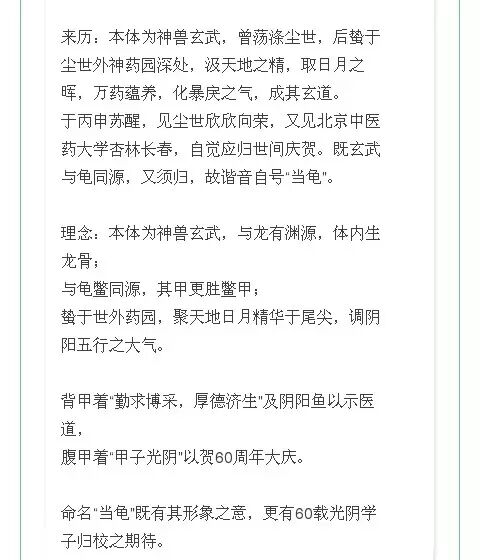 来历：本体为神兽玄武，曾荡涤尘世，后蛰于尘世外神药园深处，汲天地之精，取日月之晖，万药蕴养，化暴戾之气，成其玄道。
于丙申苏醒，见尘世欣欣向荣，又见北京中医药大学杏林长春，自觉应归世间庆贺。既玄武与龟同源，又须归，故谐音自号"当龟"。

理念：本体为神兽玄武，与龙有渊源，体内生龙骨；
与龟鳖同源，其甲更胜鳖甲；
蛰于世外药园，聚天地日月精华于尾尖，调阴阳五行之大气。

背甲着"勤求博采，厚德济生"及阴阳鱼以示医道，
腹甲着"甲子光阴"以贺60周年大庆。

命名"当龟"既有其形象之意，更有60载光阴学子归校之期待。